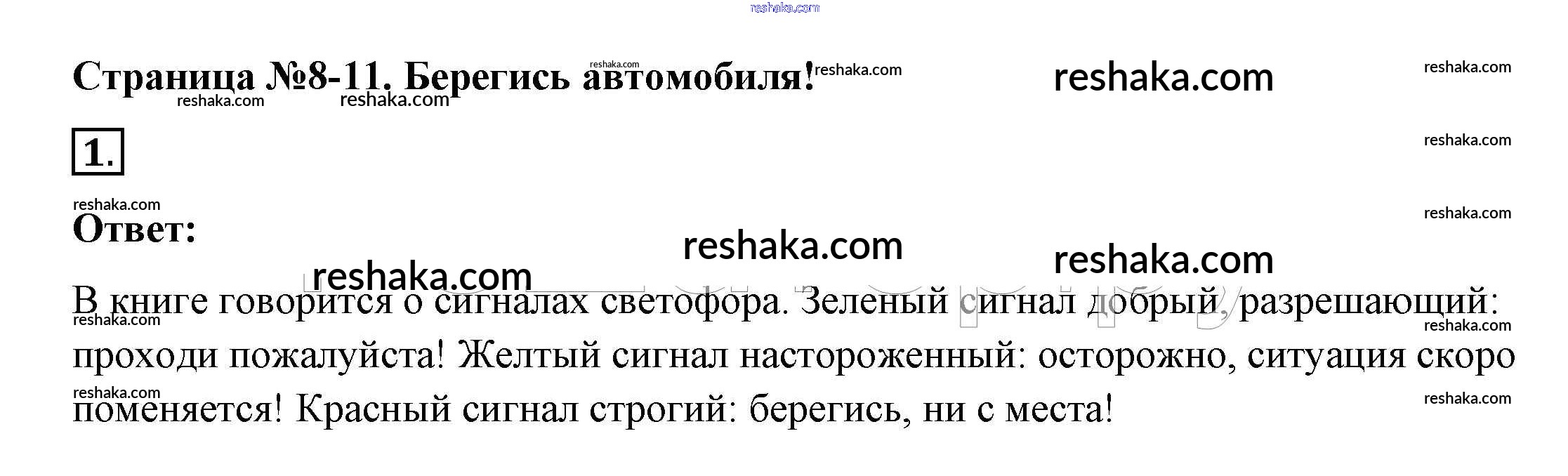 Страница №8-11. Берегись автомобиля!

1.

Ответ:

В книге говорится о сигналах светофора. Зеленый сигнал добрый, разрешающий: проходи пожалуйста! Желтый сигнал настороженный: осторожно, ситуация скоро поменяется! Красный сигнал строгий: берегись, ни с места!

reshaka.com